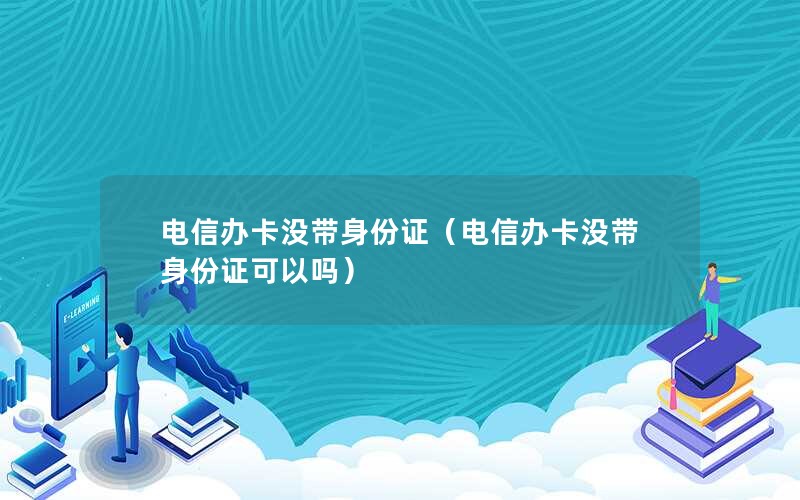 电信办卡没带身份证（电信办卡没带身份证可以吗）

E-LEARNING